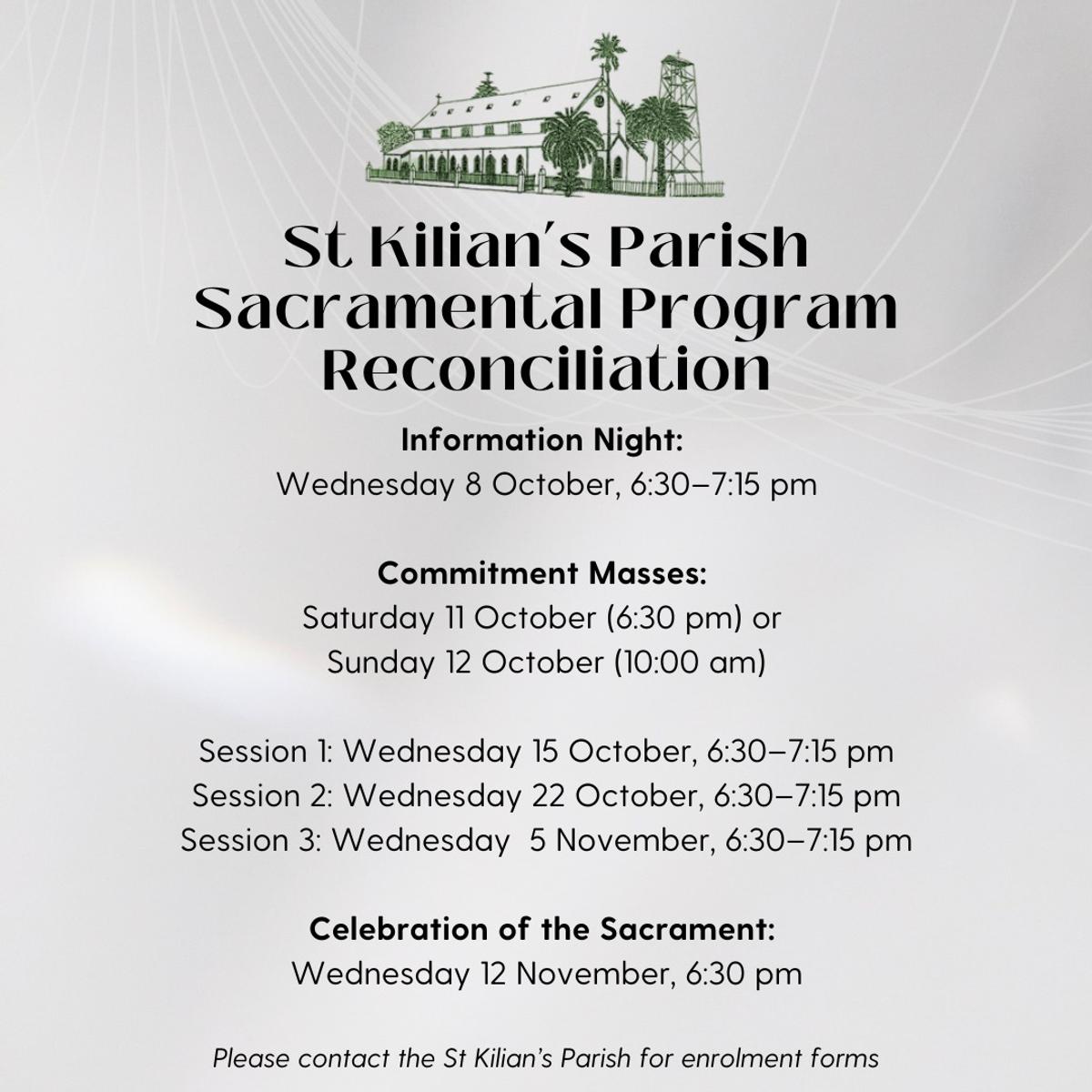 St Kilian's Parish
Sacramental Program
Reconciliation

Information Night:
Wednesday 8 October, 6:30–7:15 pm

Commitment Masses:
Saturday 11 October (6:30 pm) or
Sunday 12 October (10:00 am)

Session 1: Wednesday 15 October, 6:30–7:15 pm
Session 2: Wednesday 22 October, 6:30–7:15 pm
Session 3: Wednesday 5 November, 6:30–7:15 pm

Celebration of the Sacrament:
Wednesday 12 November, 6:30 pm

Please contact the St Kilian's Parish for enrolment forms